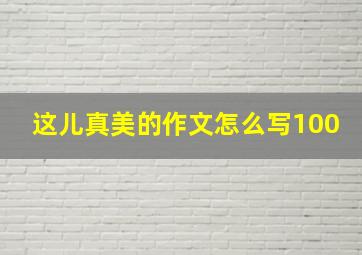 这儿真美的作文怎么写100